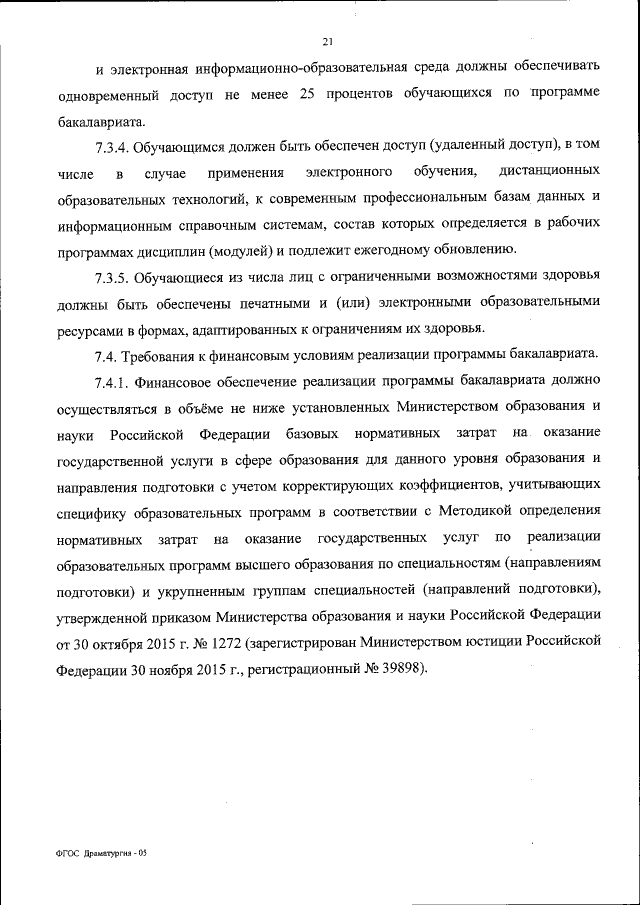 21

и электронная информационно-образовательная среда должны обеспечивать одновременный доступ не менее 25 процентов обучающихся по программе бакалавриата.

7.3.4. Обучающимся должен быть обеспечен доступ (удаленный доступ), в том числе в случае применения электронного обучения, дистанционных образовательных технологий, к современным профессиональным базам данных и информационным справочным системам, состав которых определяется в рабочих программах дисциплин (модулей) и подлежит ежегодному обновлению.

7.3.5. Обучающиеся из числа лиц с ограниченными возможностями здоровья должны быть обеспечены печатными и (или) электронными образовательными ресурсами в формах, адаптированных к ограничениям их здоровья.

7.4. Требования к финансовым условиям реализации программы бакалавриата.

7.4.1. Финансовое обеспечение реализации программы бакалавриата должно осуществляться в объёме не ниже установленных Министерством образования и науки Российской Федерации базовых нормативных затрат на оказание государственной услуги в сфере образования для данного уровня образования и направления подготовки с учетом корректирующих коэффициентов, учитывающих специфику образовательных программ в соответствии с Методикой определения нормативных затрат на оказание государственных услуг по реализации образовательных программ высшего образования по специальностям (направлениям подготовки) и укрупненным группам специальностей (направлений подготовки), утвержденной приказом Министерства образования и науки Российской Федерации от 30 октября 2015 г. № 1272 (зарегистрирован Министерством юстиции Российской Федерации 30 ноября 2015 г., регистрационный № 39898).

ФГОС Драматургия - 05